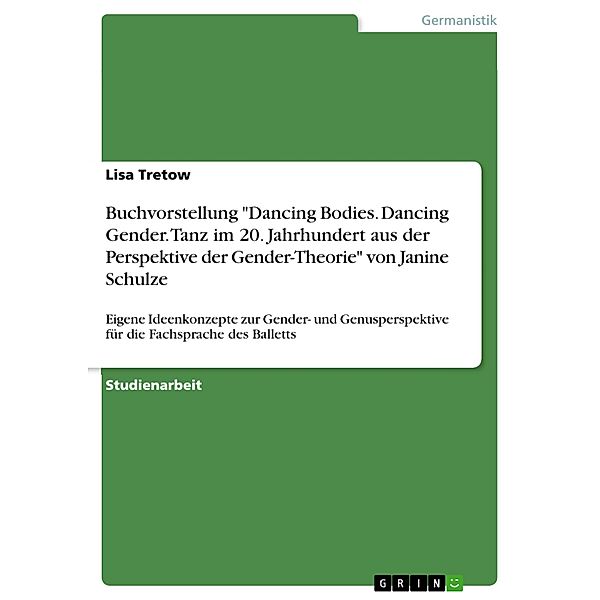 Germanistik

Lisa Tretow

Buchvorstellung "Dancing Bodies. Dancing Gender. Tanz im 20. Jahrhundert aus der Perspektive der Gender-Theorie" von Janine Schulze

Eigene Ideenkonzepte zur Gender- und Genusperspektive für die Fachsprache des Balletts

Studienarbeit

GRIN